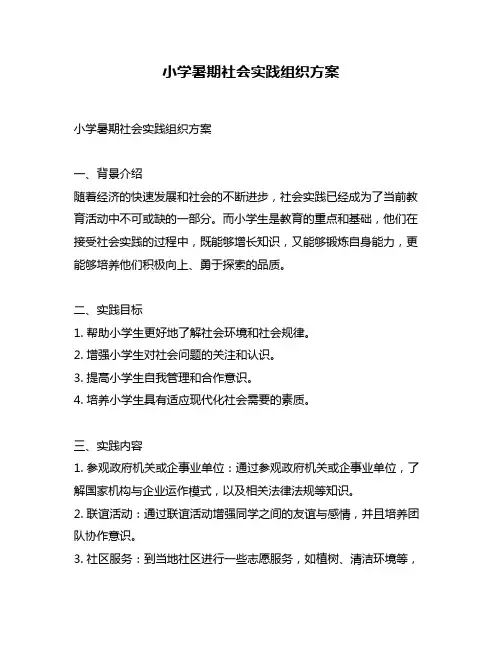 小学暑期社会实践组织方案

小学暑期社会实践组织方案

一、背景介绍
随着经济的快速发展和社会的不断进步，社会实践已经成为了当前教育活动中不可或缺的一部分。而小学生是教育的重点和基础，他们在接受社会实践的过程中，既能够增长知识，又能够锻炼自身能力，更能够培养他们积极向上、勇于探索的品质。

二、实践目标
1. 帮助小学生更好地了解社会环境和社会规律。
2. 增强小学生对社会问题的关注和认识。
3. 提高小学生自我管理和合作意识。
4. 培养小学生具有适应现代化社会需要的素质。

三、实践内容
1. 参观政府机关或企事业单位：通过参观政府机关或企事业单位，了解国家机构与企业运作模式，以及相关法律法规等知识。
2. 联谊活动：通过联谊活动增强同学之间的友谊与感情，并且培养团队协作意识。
3. 社区服务：到当地社区进行一些志愿服务，如植树、清洁环境等，